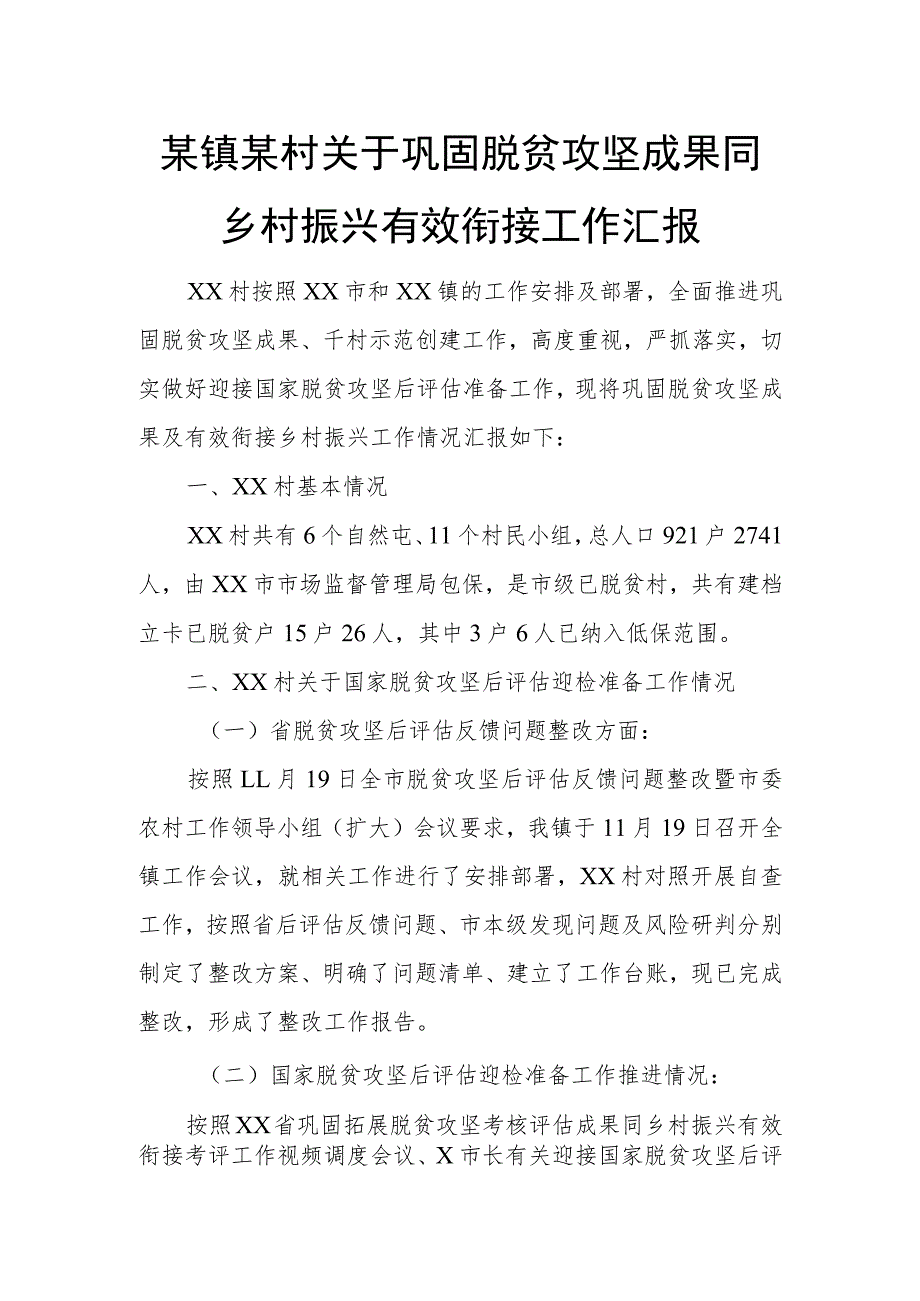 某镇某村关于巩固脱贫攻坚成果同乡村振兴有效衔接工作汇报

XX村按照XX市和XX镇的工作安排及部署，全面推进巩固脱贫攻坚成果、千村示范创建工作，高度重视，严抓落实，切实做好迎接国家脱贫攻坚后评估准备工作，现将巩固脱贫攻坚成果及有效衔接乡村振兴工作情况汇报如下：

一、XX村基本情况

XX村共有6个自然屯、11个村民小组，总人口921户2741人，由XX市市场监督管理局包保，是市级已脱贫村，共有建档立卡已脱贫户15户26人，其中3户6人已纳入低保范围。

二、XX村关于国家脱贫攻坚后评估迎检准备工作情况

（一）省脱贫攻坚后评估反馈问题整改方面：

按照LL月19日全市脱贫攻坚后评估反馈问题整改暨市委农村工作领导小组（扩大）会议要求，我镇于11月19日召开全镇工作会议，就相关工作进行了安排部署，XX村对照开展自查工作，按照省后评估反馈问题、市本级发现问题及风险研判分别制定了整改方案、明确了问题清单、建立了工作台账，现已完成整改，形成了整改工作报告。

（二）国家脱贫攻坚后评估迎检准备工作推进情况：

按照XX省巩固拓展脱贫攻坚考核评估成果同乡村振兴有效衔接考评工作视频调度会议、X市长有关迎接国家脱贫攻坚后评